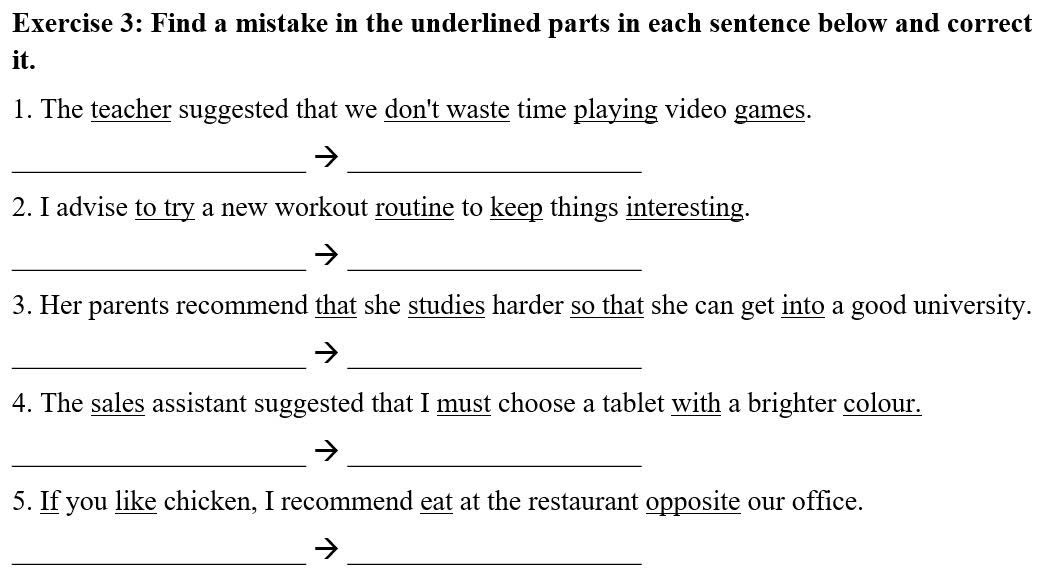 Exercise 3: Find a mistake in the underlined parts in each sentence below and correct it.

1. The teacher suggested that we don't waste time playing video games.

____ → ____

2. I advise to try a new workout routine to keep things interesting.

____ → ____

3. Her parents recommend that she studies harder so that she can get into a good university.

____ → ____

4. The sales assistant suggested that I must choose a tablet with a brighter colour.

____ → ____

5. If you like chicken, I recommend eat at the restaurant opposite our office.

____ → ____